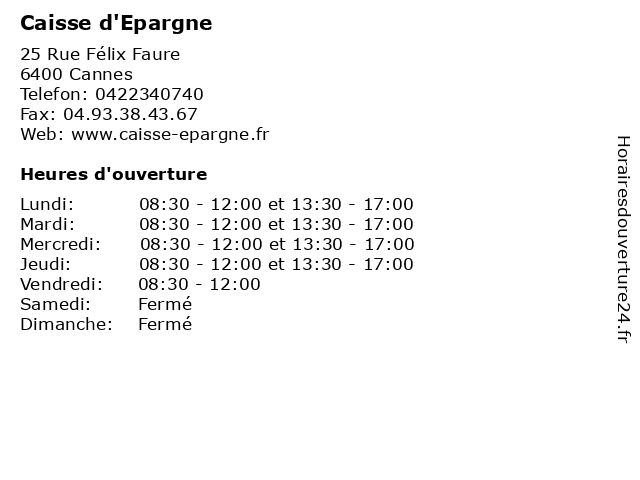 Caisse d'Epargne

25 Rue Félix Faure
6400 Cannes
Telefon: 0422340740
Fax: 04.93.38.43.67
Web: www.caisse-epargne.fr

Heures d'ouverture

Lundi: 08:30 - 12:00 et 13:30 - 17:00
Mardi: 08:30 - 12:00 et 13:30 - 17:00
Mercredi: 08:30 - 12:00 et 13:30 - 17:00
Jeudi: 08:30 - 12:00 et 13:30 - 17:00
Vendredi: 08:30 - 12:00
Samedi: Fermé
Dimanche: Fermé

Horairesdouverture24.fr